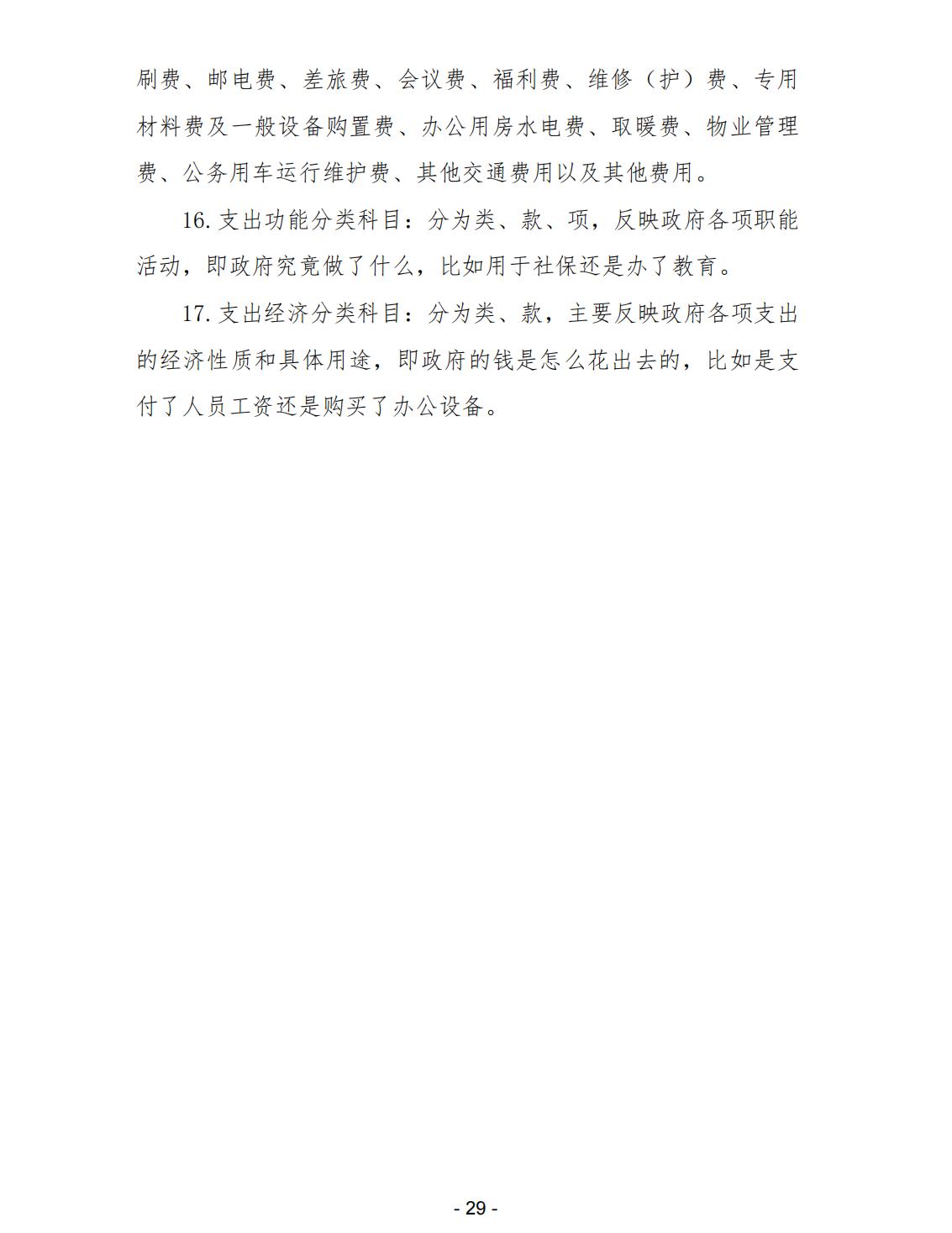 刷费、邮电费、差旅费、会议费、福利费、维修（护）费、专用材料费及一般设备购置费、办公用房水电费、取暖费、物业管理费、公务用车运行维护费、其他交通费用以及其他费用。

16. 支出功能分类科目：分为类、款、项，反映政府各项职能活动，即政府究竟做了什么，比如用于社保还是办了教育。

17. 支出经济分类科目：分为类、款，主要反映政府各项支出的经济性质和具体用途，即政府的钱是怎么花出去的，比如是支付了人员工资还是购买了办公设备。

- 29 -